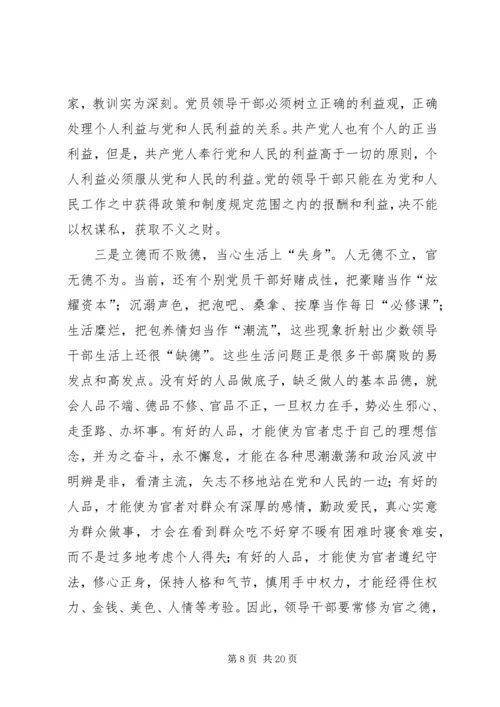 家，教训实为深刻。党员领导干部必须树立正确的利益观，正确处理个人利益与党和人民利益的关系。共产党人也有个人的正当利益，但是，共产党人奉行党和人民的利益高于一切的原则，个人利益必须服从党和人民的利益。党的领导干部只能在为党和人民工作之中获得政策和制度规定范围之内的报酬和利益，决不能以权谋私，获取不义之财。

三是立德而不败德，当心生活上“失身”。人无德不立，官无德不为。当前，还有个别党员干部好赌成性，把豪赌当作“炫耀资本”；沉溺声色，把泡吧、桑拿、按摩当作每日“必修课”；生活糜烂，把包养情妇当作“潮流”，这些现象折射出少数领导干部生活上还很“缺德”。这些生活问题正是很多干部腐败的易发点和高发点。没有好的人品做底子，缺乏做人的基本品德，就会人品不端、德品不修、官品不正，一旦权力在手，势必生邪心、走歪路、办坏事。有好的人品，才能使为官者忠于自己的理想信念，并为之奋斗，永不懈怠，才能在各种思潮激荡和政治风波中明辨是非，看清主流，矢志不移地站在党和人民的一边；有好的人品，才能使为官者对群众有深厚的感情，勤政爱民，真心实意为群众做事，才会在看到群众吃不好穿不暖有困难时寝食难安，而不是过多地考虑个人得失；有好的人品，才能使为官者遵纪守法，修心正身，保持人格和气节，慎用手中权力，才能经得住权力、金钱、美色、人情等考验。因此，领导干部要常修为官之德，

第 8 页 共 20 页